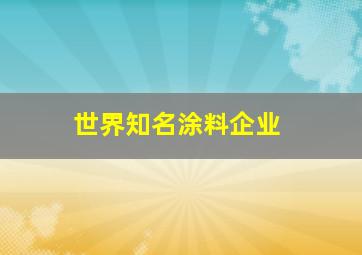 世界知名涂料企业